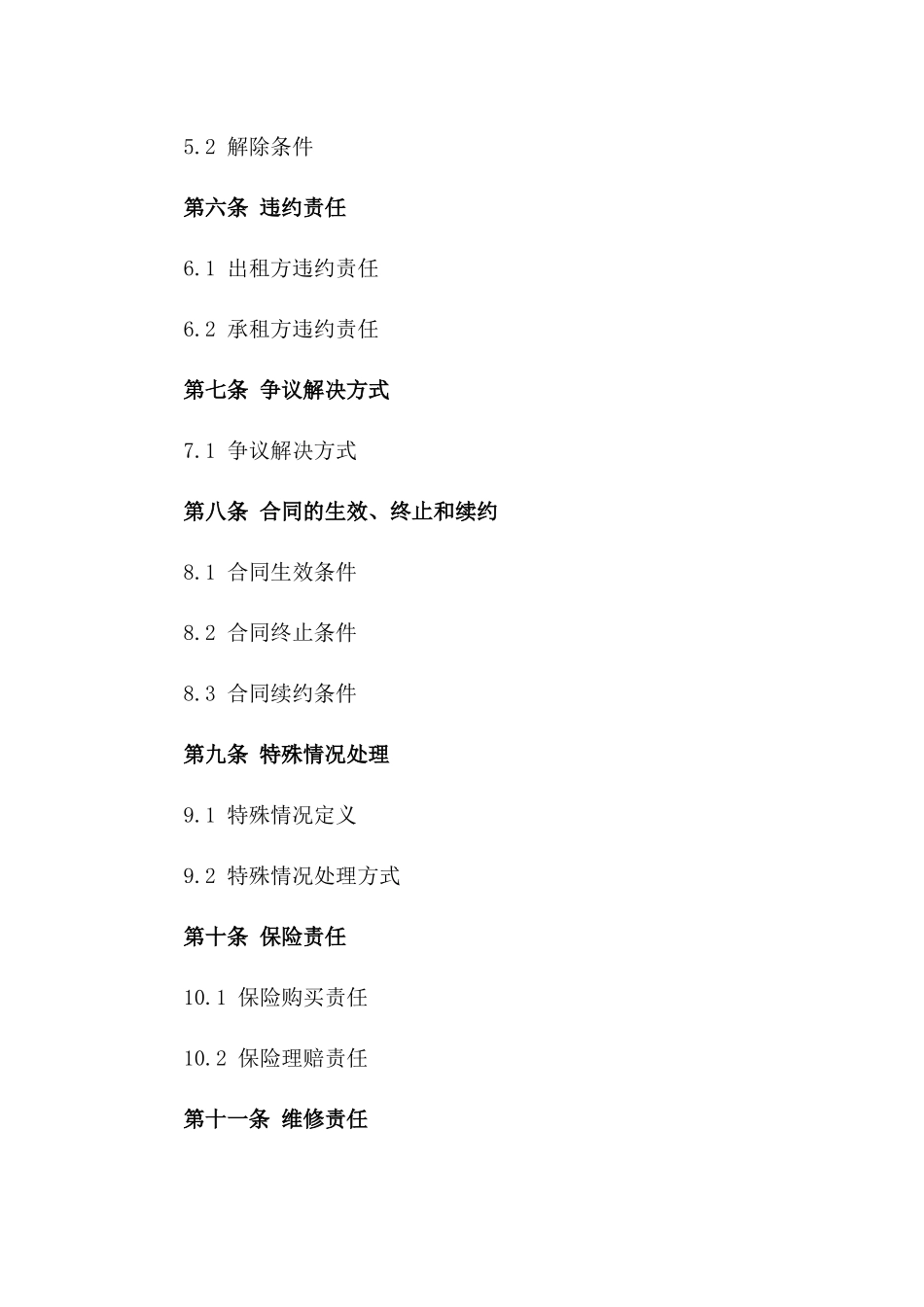 5.2 解除条件

第六条 违约责任

6.1 出租方违约责任

6.2 承租方违约责任

第七条 争议解决方式

7.1 争议解决方式

第八条 合同的生效、终止和续约

8.1 合同生效条件

8.2 合同终止条件

8.3 合同续约条件

第九条 特殊情况处理

9.1 特殊情况定义

9.2 特殊情况处理方式

第十条 保险责任

10.1 保险购买责任

10.2 保险理赔责任

第十一条 维修责任